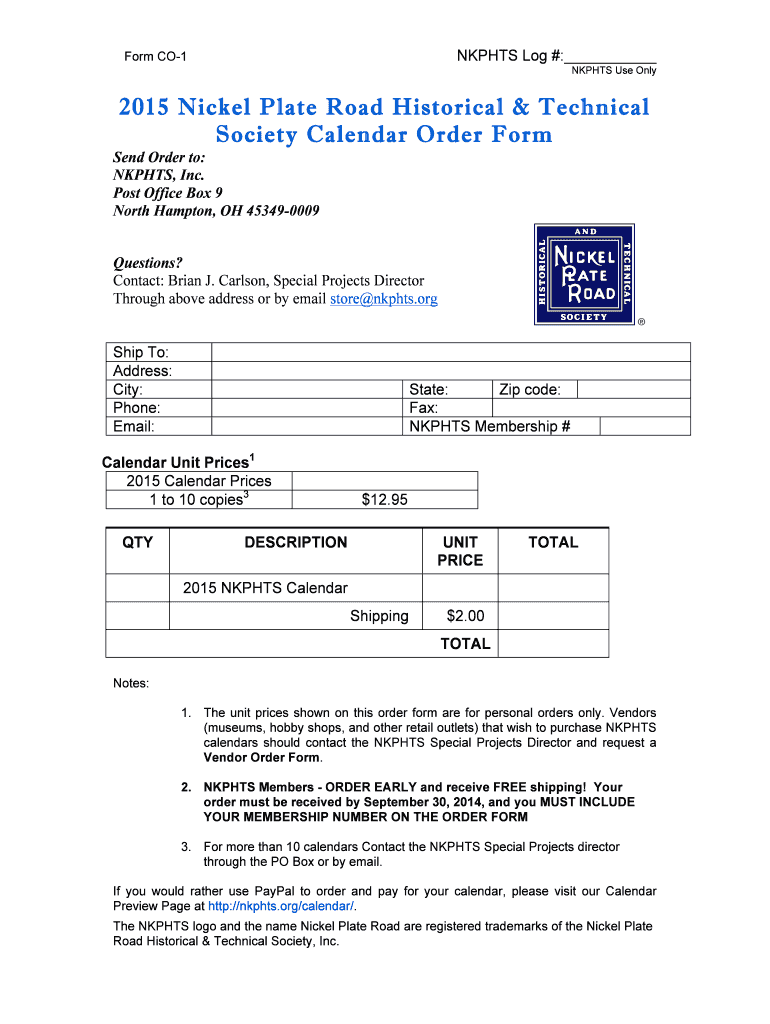 Form CO-1

NKPHTS Log #:___________
NKPHTS Use Only

2015 Nickel Plate Road Historical & Technical Society Calendar Order Form

Send Order to:
NKPHTS, Inc.
Post Office Box 9
North Hampton, OH 45349-0009

Questions?
Contact: Brian J. Carlson, Special Projects Director
Through above address or by email store@nkphts.org

AND
HISTORICAL
NICKEL
PLATE
ROAD
TECHNICAL
SOCIETY
®

| Ship To: | | | | |
|---|---|---|---|---|
| Address: | | | | |
| City: | | State: | Zip code: | |
| Phone: | | Fax: | | |
| Email: | | NKPHTS Membership # | | |

Calendar Unit Prices$^1$

| 2015 Calendar Prices | |
|---|---|
| 1 to 10 copies$^3$ | $12.95 |

| QTY | DESCRIPTION | UNIT PRICE | TOTAL |
|---|---|---|---|
| | 2015 NKPHTS Calendar | | |
| | Shipping | $2.00 | |
| | | TOTAL | |

Notes:

1. The unit prices shown on this order form are for personal orders only. Vendors (museums, hobby shops, and other retail outlets) that wish to purchase NKPHTS calendars should contact the NKPHTS Special Projects Director and request a Vendor Order Form.

2. NKPHTS Members - ORDER EARLY and receive FREE shipping! Your order must be received by September 30, 2014, and you MUST INCLUDE YOUR MEMBERSHIP NUMBER ON THE ORDER FORM

3. For more than 10 calendars Contact the NKPHTS Special Projects director through the PO Box or by email.

If you would rather use PayPal to order and pay for your calendar, please visit our Calendar Preview Page at http://nkphts.org/calendar/.

The NKPHTS logo and the name Nickel Plate Road are registered trademarks of the Nickel Plate Road Historical & Technical Society, Inc.